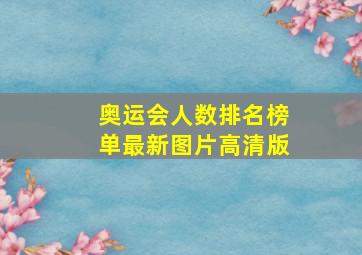 奥运会人数排名榜单最新图片高清版